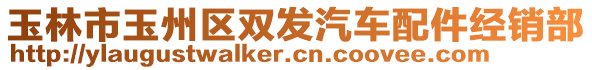 玉林市玉州区双发汽车配件经销部
http://ylaugustwalker.cn.coovee.com